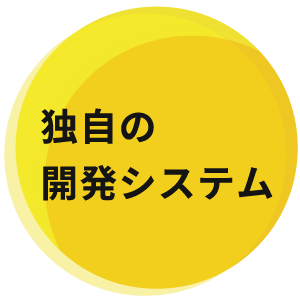 独自の
開発システム